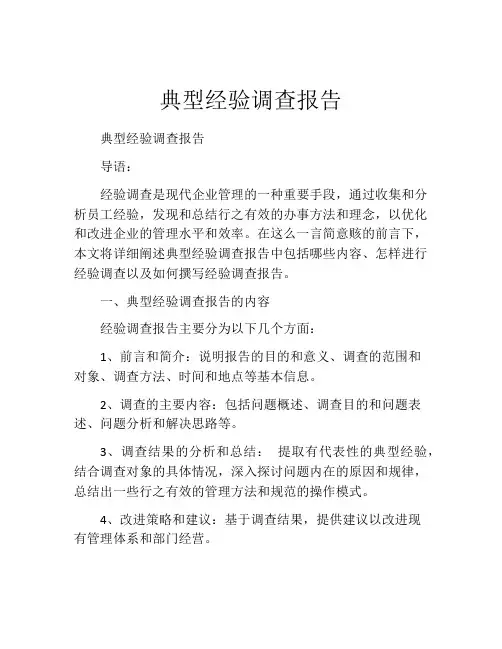 典型经验调查报告

典型经验调查报告

导语：

经验调查是现代企业管理的一种重要手段，通过收集和分析员工经验，发现和总结行之有效的办事方法和理念，以优化和改进企业的管理水平和效率。在这么一言简意赅的前言下，本文将详细阐述典型经验调查报告中包括哪些内容、怎样进行经验调查以及如何撰写经验调查报告。

一、典型经验调查报告的内容

经验调查报告主要分为以下几个方面：

1、前言和简介：说明报告的目的和意义、调查的范围和对象、调查方法、时间和地点等基本信息。

2、调查的主要内容：包括问题概述、调查目的和问题表述、问题分析和解决思路等。

3、调查结果的分析和总结： 提取有代表性的典型经验，结合调查对象的具体情况，深入探讨问题内在的原因和规律，总结出一些行之有效的管理方法和规范的操作模式。

4、改进策略和建议：基于调查结果，提供建议以改进现有管理体系和部门经营。